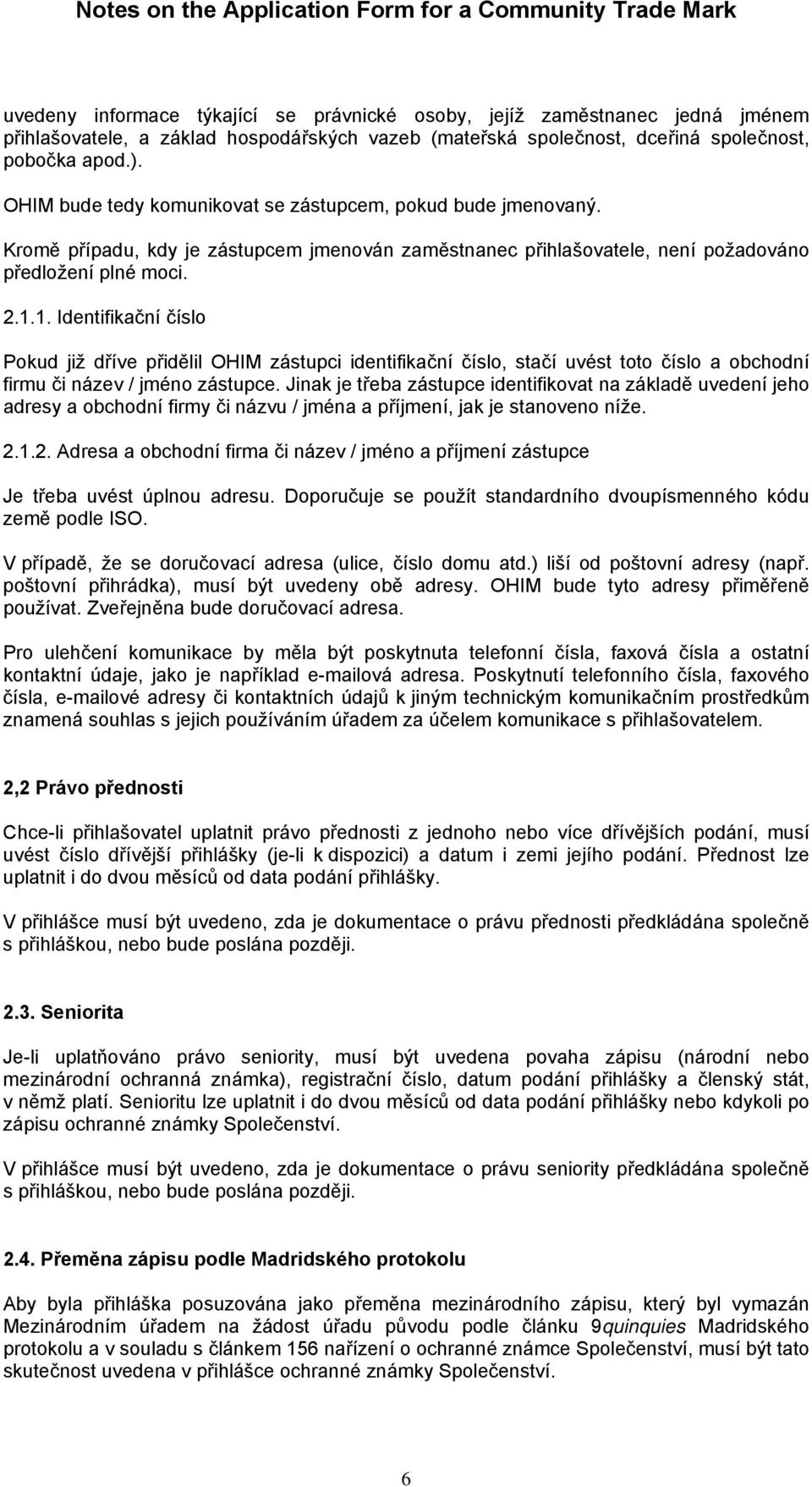 Notes on the Application Form for a Community Trade Mark

uvedeny informace týkající se právnické osoby, jejíž zaměstnanec jedná jménem přihlašovatele, a základ hospodářských vazeb (mateřská společnost, dceřiná společnost, pobočka apod.).

OHIM bude tedy komunikovat se zástupcem, pokud bude jmenovaný.

Kromě případu, kdy je zástupcem jmenován zaměstnanec přihlašovatele, není požadováno předložení plné moci.

2.1.1. Identifikační číslo

Pokud již dříve přidělil OHIM zástupci identifikační číslo, stačí uvést toto číslo a obchodní firmu či název / jméno zástupce. Jinak je třeba zástupce identifikovat na základě uvedení jeho adresy a obchodní firmy či názvu / jména a příjmení, jak je stanoveno níže.

2.1.2. Adresa a obchodní firma či název / jméno a příjmení zástupce

Je třeba uvést úplnou adresu. Doporučuje se použít standardního dvoupísmenného kódu země podle ISO.

V případě, že se doručovací adresa (ulice, číslo domu atd.) liší od poštovní adresy (např. poštovní přihrádka), musí být uvedeny obě adresy. OHIM bude tyto adresy přiměřeně používat. Zveřejněna bude doručovací adresa.

Pro ulehčení komunikace by měla být poskytnuta telefonní čísla, faxová čísla a ostatní kontaktní údaje, jako je například e-mailová adresa. Poskytnutí telefonního čísla, faxového čísla, e-mailové adresy či kontaktních údajů k jiným technickým komunikačním prostředkům znamená souhlas s jejich používáním úřadem za účelem komunikace s přihlašovatelem.

2,2 Právo přednosti

Chce-li přihlašovatel uplatnit právo přednosti z jednoho nebo více dřívějších podání, musí uvést číslo dřívější přihlášky (je-li k dispozici) a datum i zemi jejího podání. Přednost lze uplatnit i do dvou měsíců od data podání přihlášky.

V přihlášce musí být uvedeno, zda je dokumentace o právu přednosti předkládána společně s přihláškou, nebo bude poslána později.

2.3. Seniorita

Je-li uplatňováno právo seniority, musí být uvedena povaha zápisu (národní nebo mezinárodní ochranná známka), registrační číslo, datum podání přihlášky a členský stát, v němž platí. Senioritu lze uplatnit i do dvou měsíců od data podání přihlášky nebo kdykoli po zápisu ochranné známky Společenství.

V přihlášce musí být uvedeno, zda je dokumentace o právu seniority předkládána společně s přihláškou, nebo bude poslána později.

2.4. Přeměna zápisu podle Madridského protokolu

Aby byla přihláška posuzována jako přeměna mezinárodního zápisu, který byl vymazán Mezinárodním úřadem na žádost úřadu původu podle článku 9quinquies Madridského protokolu a v souladu s článkem 156 nařízení o ochranné známce Společenství, musí být tato skutečnost uvedena v přihlášce ochranné známky Společenství.

6